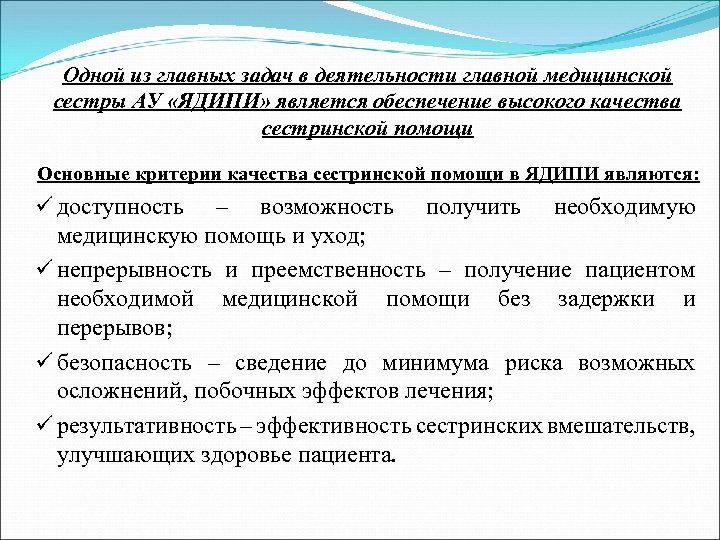 Одной из главных задач в деятельности главной медицинской сестры АУ «ЯДИПИ» является обеспечение высокого качества сестринской помощи

Основные критерии качества сестринской помощи в ЯДИПИ являются:

✓ доступность – возможность получить необходимую медицинскую помощь и уход;

✓ непрерывность и преемственность – получение пациентом необходимой медицинской помощи без задержки и перерывов;

✓ безопасность – сведение до минимума риска возможных осложнений, побочных эффектов лечения;

✓ результативность – эффективность сестринских вмешательств, улучшающих здоровье пациента.